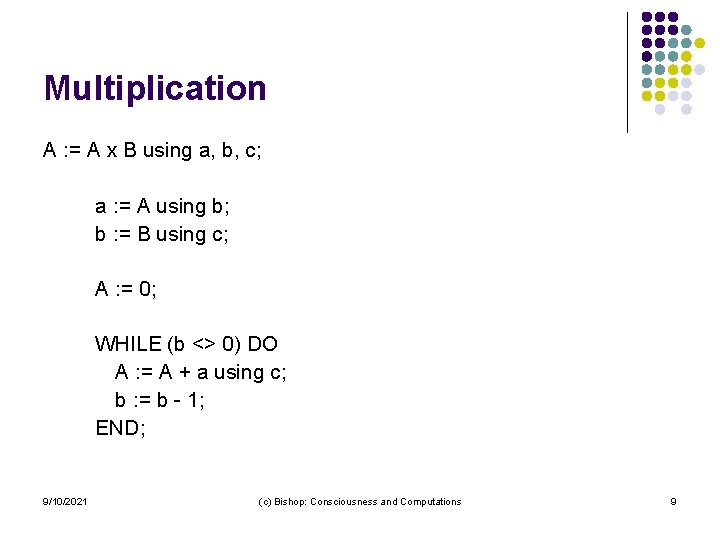 Multiplication

A := A x B using a, b, c;

a := A using b;
b := B using c;

A := 0;

WHILE (b <> 0) DO
A := A + a using c;
b := b - 1;
END;

9/10/2021

(c) Bishop: Consciousness and Computations

9